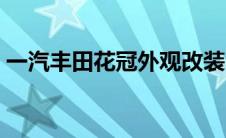 一汽丰田花冠外观改装